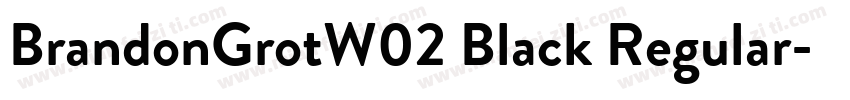 BrandonGrotW02 Black Regular-